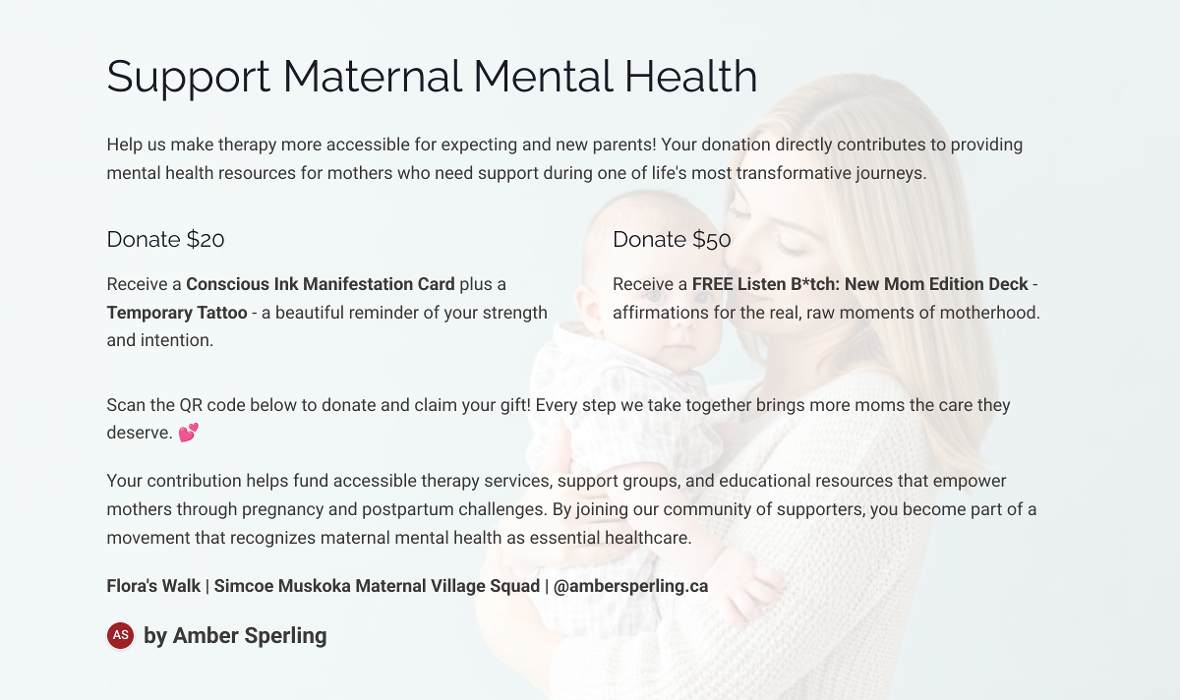 Support Maternal Mental Health

Help us make therapy more accessible for expecting and new parents! Your donation directly contributes to providing mental health resources for mothers who need support during one of life's most transformative journeys.

Donate $20

Receive a Conscious Ink Manifestation Card plus a Temporary Tattoo - a beautiful reminder of your strength and intention.

Donate $50

Receive a FREE Listen B*tch: New Mom Edition Deck - affirmations for the real, raw moments of motherhood.

Scan the QR code below to donate and claim your gift! Every step we take together brings more moms the care they deserve. 💕

Your contribution helps fund accessible therapy services, support groups, and educational resources that empower mothers through pregnancy and postpartum challenges. By joining our community of supporters, you become part of a movement that recognizes maternal mental health as essential healthcare.

Flora's Walk | Simcoe Muskoka Maternal Village Squad | @ambersperling.ca

AS by Amber Sperling